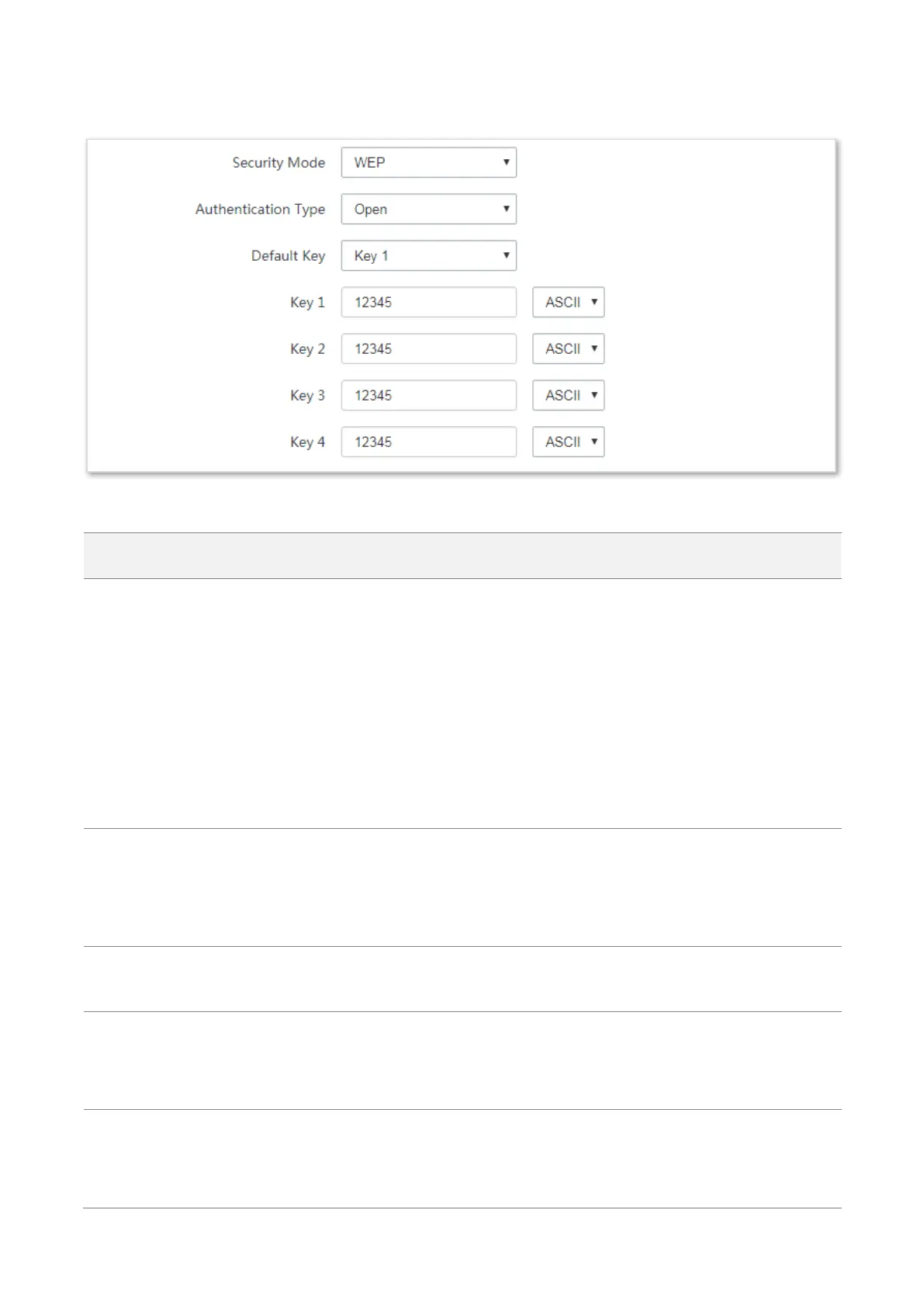 Security Mode WEP

Authentication Type Open

Default Key Key 1

Key 1 12345 ASCII

Key 2 12345 ASCII

Key 3 12345 ASCII

Key 4 12345 ASCII